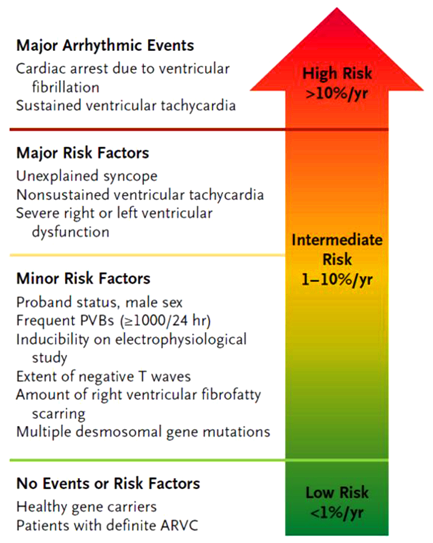 Major Arrhythmic Events
Cardiac arrest due to ventricular fibrillation
Sustained ventricular tachycardia

High Risk
>10%/yr

Major Risk Factors
Unexplained syncope
Nonsustained ventricular tachycardia
Severe right or left ventricular dysfunction

Intermediate Risk
1–10%/yr

Minor Risk Factors
Proband status, male sex
Frequent PVBs (≥1000/24 hr)
Inducibility on electrophysiological study
Extent of negative T waves
Amount of right ventricular fibrofatty scarring
Multiple desmosomal gene mutations

No Events or Risk Factors
Healthy gene carriers
Patients with definite ARVC

Low Risk
<1%/yr